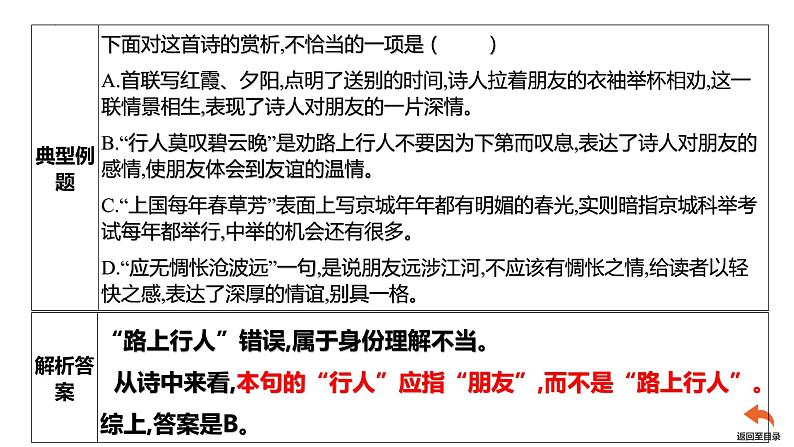 | 典型例题 | 下面对这首诗的赏析,不恰当的一项是 (　　)<br>A.首联写红霞、夕阳,点明了送别的时间,诗人拉着朋友的衣袖举杯相劝,这一联情景相生,表现了诗人对朋友的一片深情。<br>B.“行人莫叹碧云晚”是劝路上行人不要因为下第而叹息,表达了诗人对朋友的感情,使朋友体会到友谊的温情。<br>C.“上国每年春草芳”表面上写京城年年都有明媚的春光,实则暗指京城科举考试每年都举行,中举的机会还有很多。<br>D.“应无惆怅沧波远”一句,是说朋友远涉江河,不应该有惆怅之情,给读者以轻快之感,表达了深厚的情谊,别具一格。 |
|---|---|
| 解析答案 | “路上行人”错误,属于身份理解不当。<br>从诗中来看,本句的“行人”应指“朋友”,而不是“路上行人”。<br>综上,答案是B。 |

返回至目录